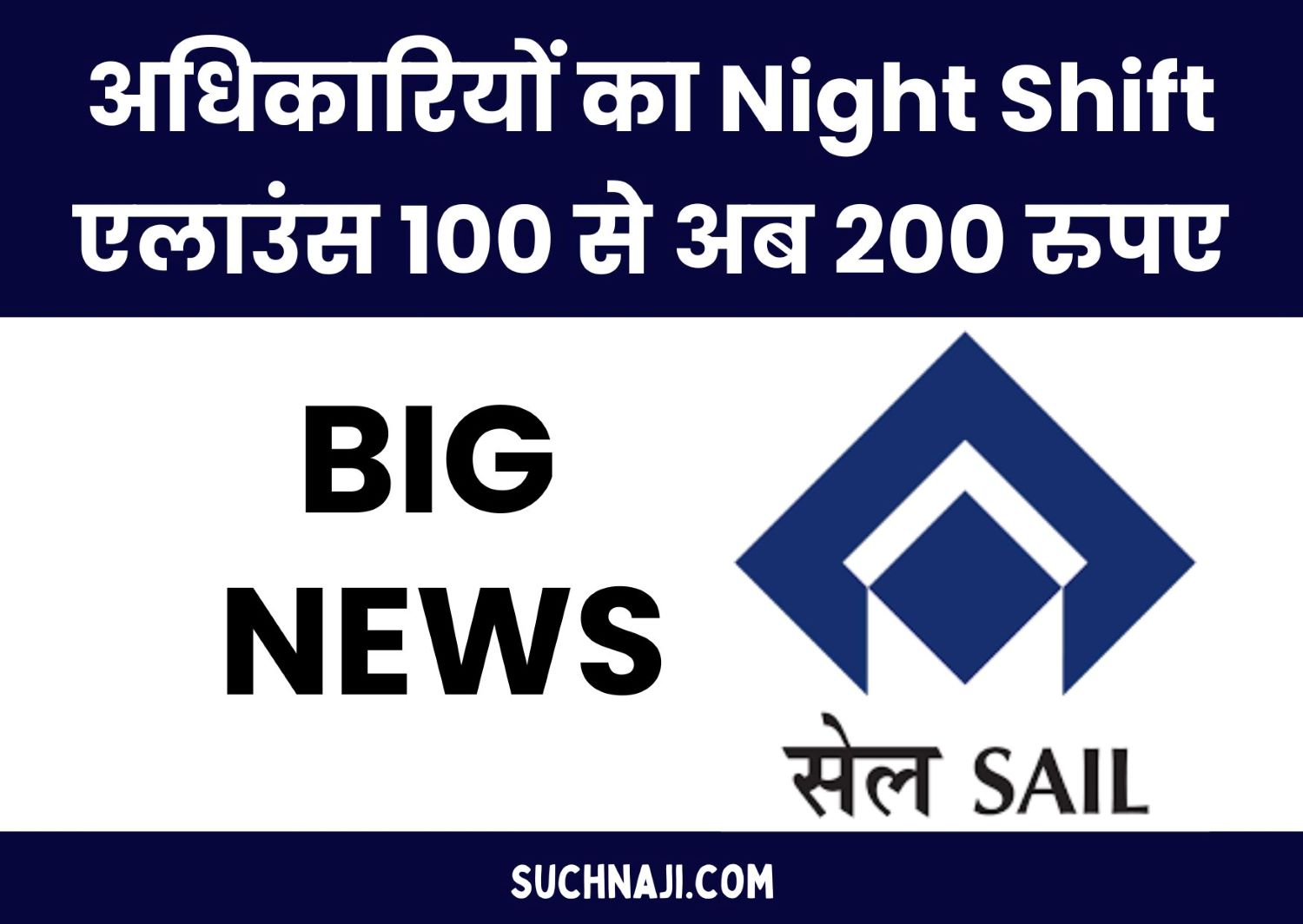 अधिकारियों का Night Shift एलाउंस 100 से अब 200 रुपए

BIG NEWS

सेल SAIL

SUCHNAJI.COM